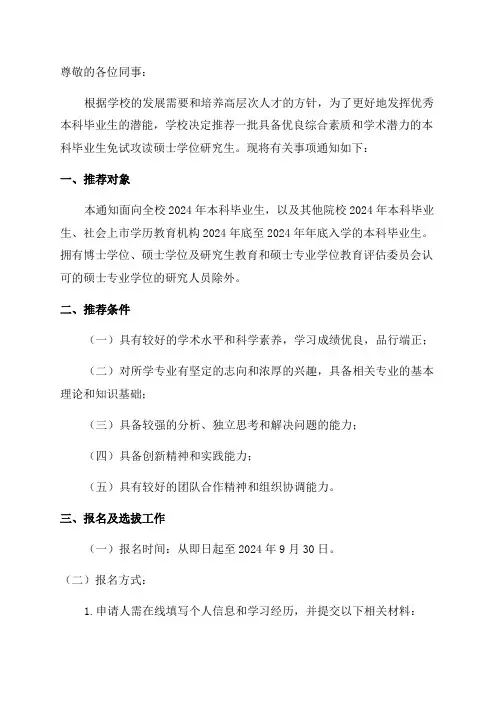 尊敬的各位同事：

根据学校的发展需要和培养高层次人才的方针，为了更好地发挥优秀本科毕业生的潜能，学校决定推荐一批具备优良综合素质和学术潜力的本科毕业生免试攻读硕士学位研究生。现将有关事项通知如下：

一、推荐对象

本通知面向全校 2024 年本科毕业生，以及其他院校 2024 年本科毕业生、社会上市学历教育机构 2024 年底至 2024 年年底入学的本科毕业生。拥有博士学位、硕士学位及研究生教育和硕士专业学位教育评估委员会认可的硕士专业学位的研究人员除外。

二、推荐条件

（一）具有较好的学术水平和科学素养，学习成绩优良，品行端正；

（二）对所学专业有坚定的志向和浓厚的兴趣，具备相关专业的基本理论和知识基础；

（三）具备较强的分析、独立思考和解决问题的能力；

（四）具备创新精神和实践能力；

（五）具有较好的团队合作精神和组织协调能力。

三、报名及选拔工作

（一）报名时间：从即日起至 2024 年 9 月 30 日。

（二）报名方式：

1. 申请人需在线填写个人信息和学习经历，并提交以下相关材料：